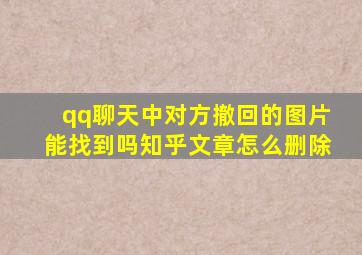 qq聊天中对方撤回的图片能找到吗知乎文章怎么删除